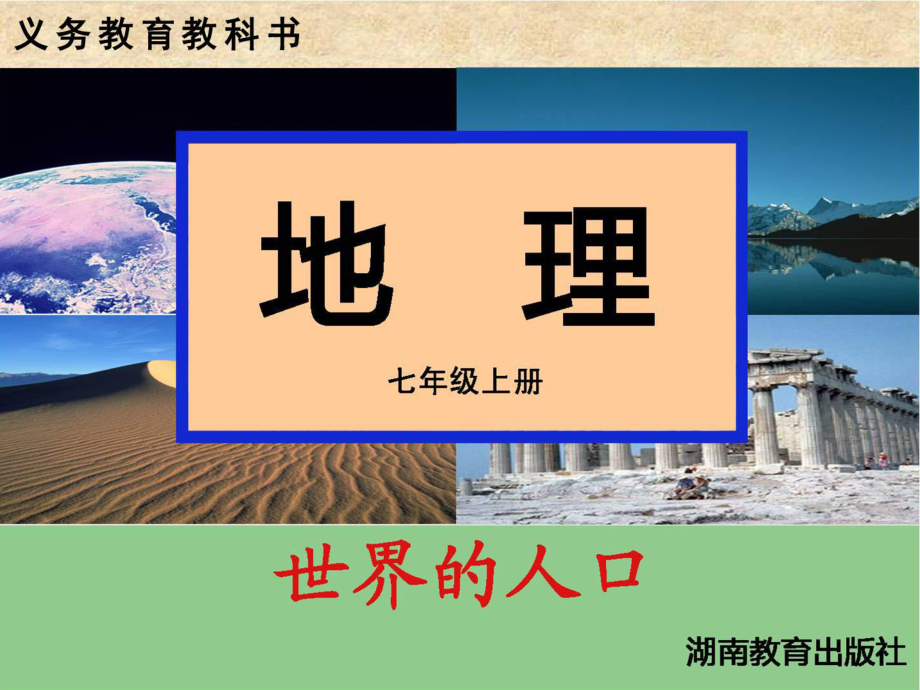 义务教育教科书

地 理

七年级上册

世界的人口

湖南教育出版社